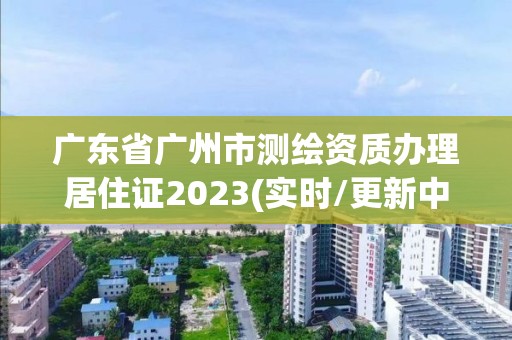 广东省广州市测绘资质办理居住证2023(实时/更新中